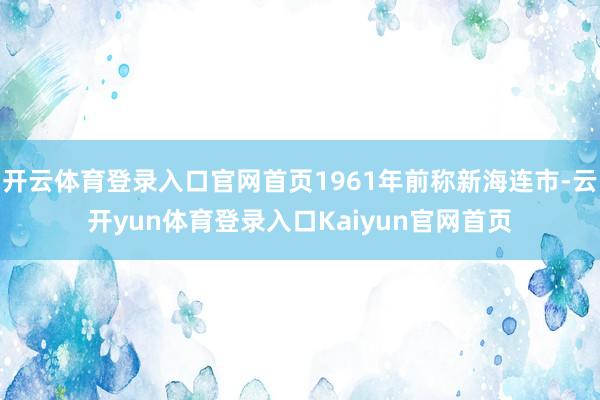 开云体育登录入口官网首页1961年前称新海连市-云开yun体育登录入口Kaiyun官网首页